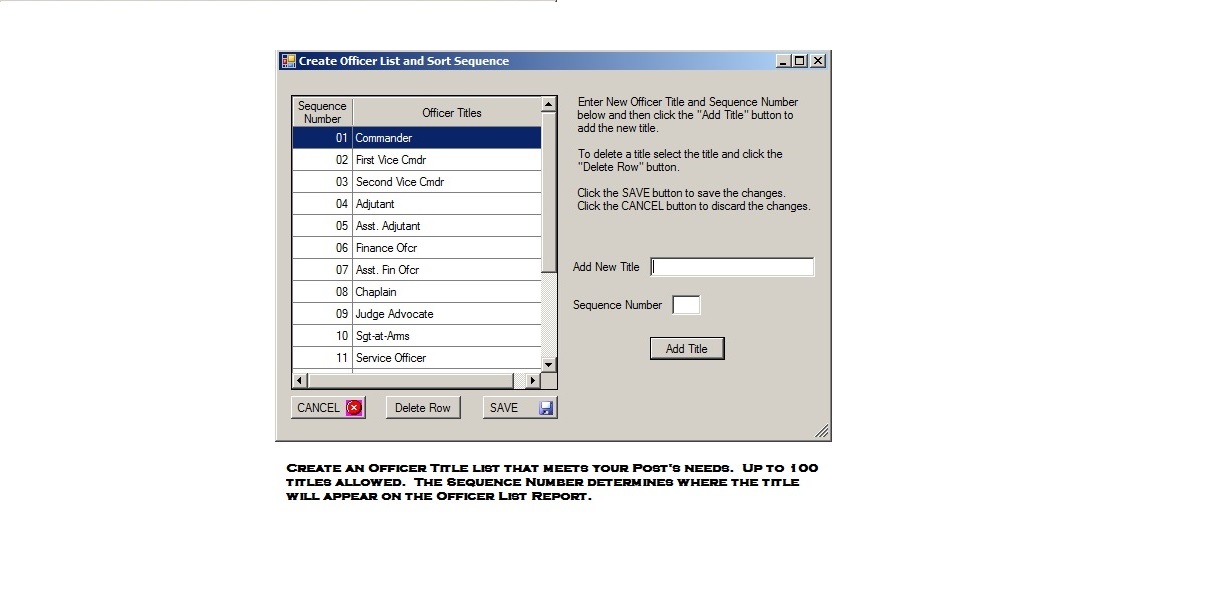 Create Officer List and Sort Sequence

| Sequence Number | Officer Titles |
|---|---|
| 01 | Commander |
| 02 | First Vice Cmdr |
| 03 | Second Vice Cmdr |
| 04 | Adjutant |
| 05 | Asst. Adjutant |
| 06 | Finance Ofcr |
| 07 | Asst. Fin Ofcr |
| 08 | Chaplain |
| 09 | Judge Advocate |
| 10 | Sgt-at-Arms |
| 11 | Service Officer |

CANCEL Delete Row SAVE

Enter New Officer Title and Sequence Number below and then click the "Add Title" button to add the new title.

To delete a title select the title and click the "Delete Row" button.

Click the SAVE button to save the changes. Click the CANCEL button to discard the changes.

Add New Title

Sequence Number

Add Title

Create an Officer Title List that meets your Post's needs. Up to 100 titles allowed. The Sequence Number determines where the title will appear on the Officer List Report.